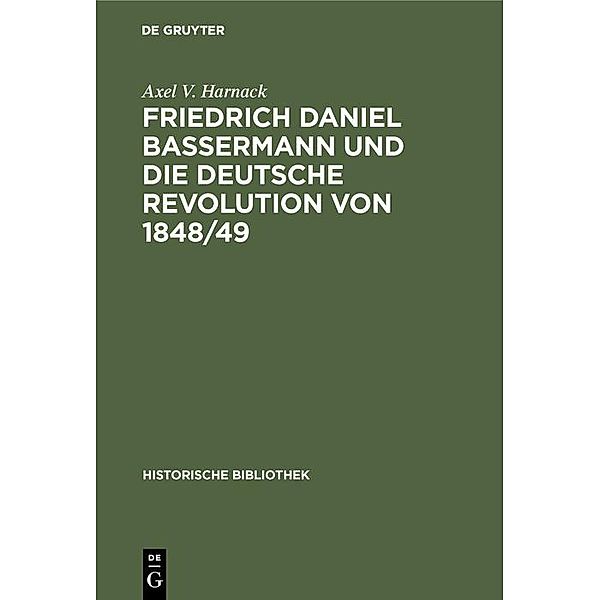 DE GRUYTER

Axel V. Harnack

FRIEDRICH DANIEL BASSERMANN UND DIE DEUTSCHE REVOLUTION VON 1848/49

HISTORISCHE BIBLIOTHEK

DE
G